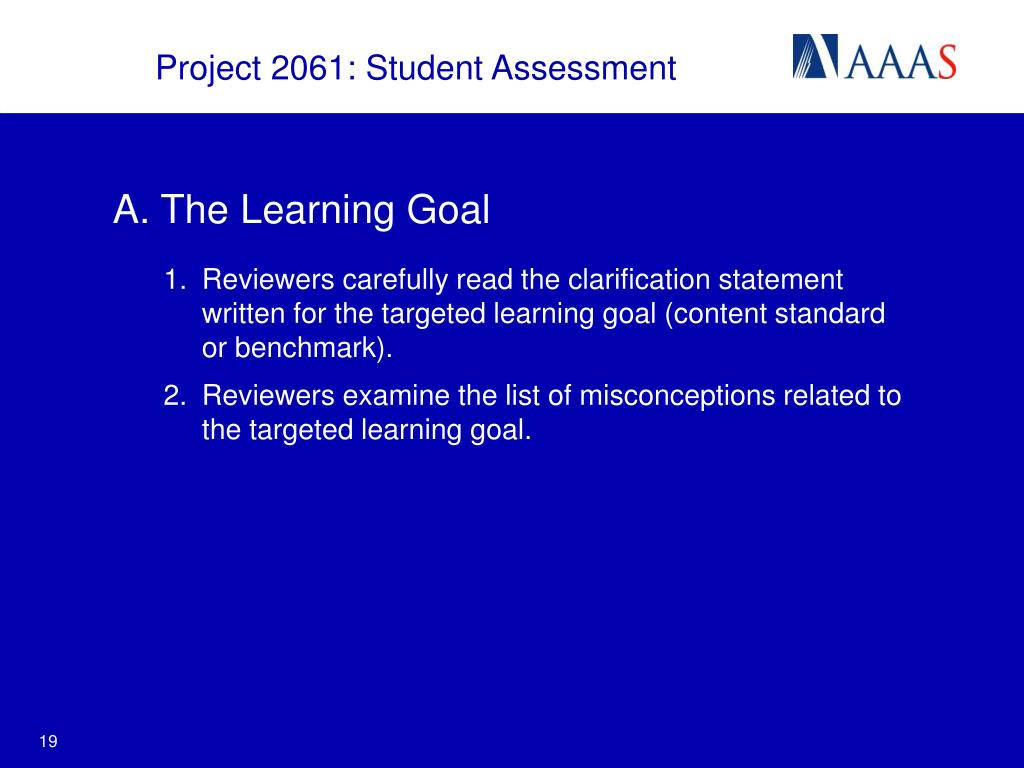 Project 2061: Student Assessment

AAAS

A. The Learning Goal

1. Reviewers carefully read the clarification statement written for the targeted learning goal (content standard or benchmark).

2. Reviewers examine the list of misconceptions related to the targeted learning goal.

19